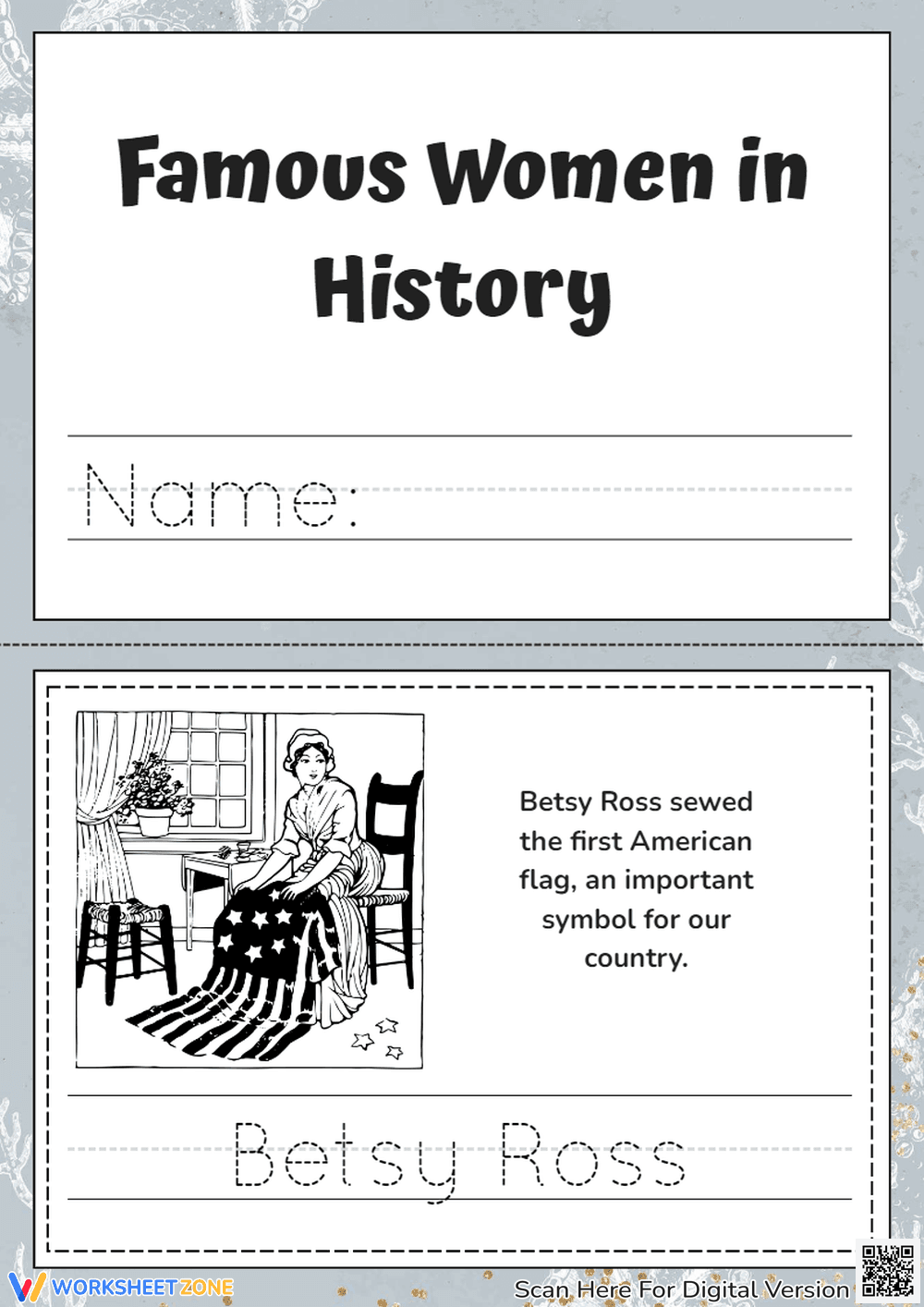 Famous Women in History

Name:

Betsy Ross sewed the first American flag, an important symbol for our country.

Betsy Ross

WORKSHEETZONE

Scan Here For Digital Version